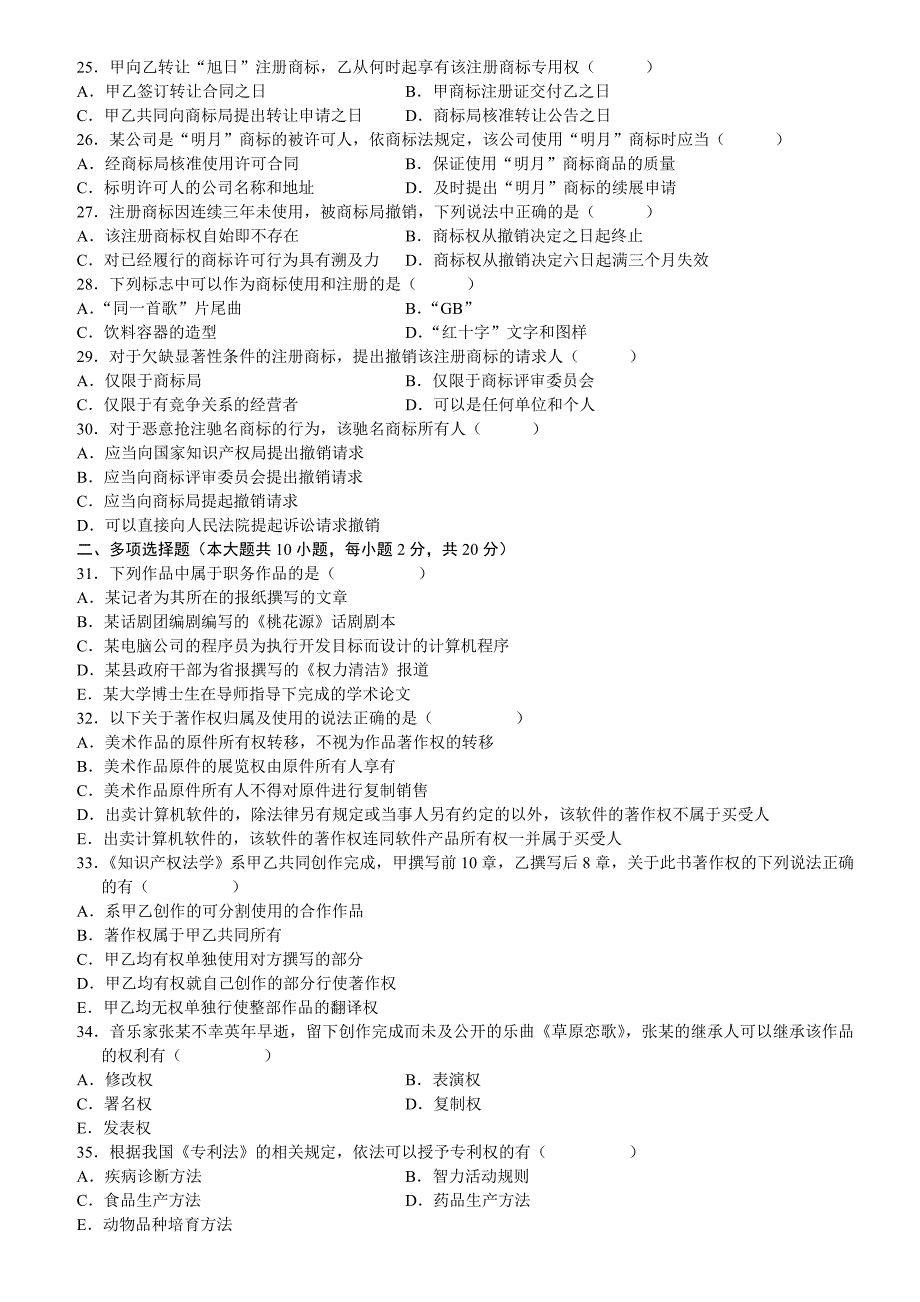 25．甲向乙转让“旭日”注册商标，乙从何时起享有该注册商标专用权（　　）
A．甲乙签订转让合同之日　　B．甲商标注册证交付乙之日
C．甲乙共同向商标局提出转让申请之日　　D．商标局核准转让公告之日
26．某公司是“明月”商标的被许可人，依商标法规定，该公司使用“明月”商标时应当（　　）
A．经商标局核准使用许可合同　　B．保证使用“明月”商标商品的质量
C．标明许可人的公司名称和地址　　D．及时提出“明月”商标的续展申请
27．注册商标因连续三年未使用，被商标局撤销，下列说法中正确的是（　　）
A．该注册商标权自始即不存在　　B．商标权从撤销决定之日起终止
C．对已经履行的商标许可行为具有溯及力　　D．商标权从撤销决定六日起满三个月失效
28．下列标志中可以作为商标使用和注册的是（　　）
A．“同一首歌”片尾曲　　B．“GB”
C．饮料容器的造型　　D．“红十字”文字和图样
29．对于欠缺显著性条件的注册商标，提出撤销该注册商标的请求人（　　）
A．仅限于商标局　　B．仅限于商标评审委员会
C．仅限于有竞争关系的经营者　　D．可以是任何单位和个人
30．对于恶意抢注驰名商标的行为，该驰名商标所有人（　　）
A．应当向国家知识产权局提出撤销请求
B．应当向商标评审委员会提出撤销请求
C．应当向商标局提起撤销请求
D．可以直接向人民法院提起诉讼请求撤销
二、多项选择题（本大题共 10 小题，每小题 2 分，共 20 分）
31．下列作品中属于职务作品的是（　　）
A．某记者为其所在的报纸撰写的文章
B．某话剧团编剧编写的《桃花源》话剧剧本
C．某电脑公司的程序员为执行开发目标而设计的计算机程序
D．某县政府干部为省报撰写的《权力清洁》报道
E．某大学博士生在导师指导下完成的学术论文
32．以下关于著作权归属及使用的说法正确的是（　　）
A．美术作品的原件所有权转移，不视为作品著作权的转移
B．美术作品原件的展览权由原件所有人享有
C．美术作品原件所有人不得对原件进行复制销售
D．出卖计算机软件的，除法律另有规定或当事人另有约定的以外，该软件的著作权不属于买受人
E．出卖计算机软件的，该软件的著作权连同软件产品所有权一并属于买受人
33．《知识产权法学》系甲乙共同创作完成，甲撰写前 10 章，乙撰写后 8 章，关于此书著作权的下列说法正确的有（　　）
A．系甲乙创作的可分割使用的合作作品
B．著作权属于甲乙共同所有
C．甲乙均有权单独使用对方撰写的部分
D．甲乙均有权就自己创作的部分行使著作权
E．甲乙均无权单独行使整部作品的翻译权
34．音乐家张某不幸英年早逝，留下创作完成而未及公开的乐曲《草原恋歌》，张某的继承人可以继承该作品的权利有（　　）
A．修改权　　B．表演权
C．署名权　　D．复制权
E．发表权
35．根据我国《专利法》的相关规定，依法可以授予专利权的有（　　）
A．疾病诊断方法　　B．智力活动规则
C．食品生产方法　　D．药品生产方法
E．动物品种培育方法